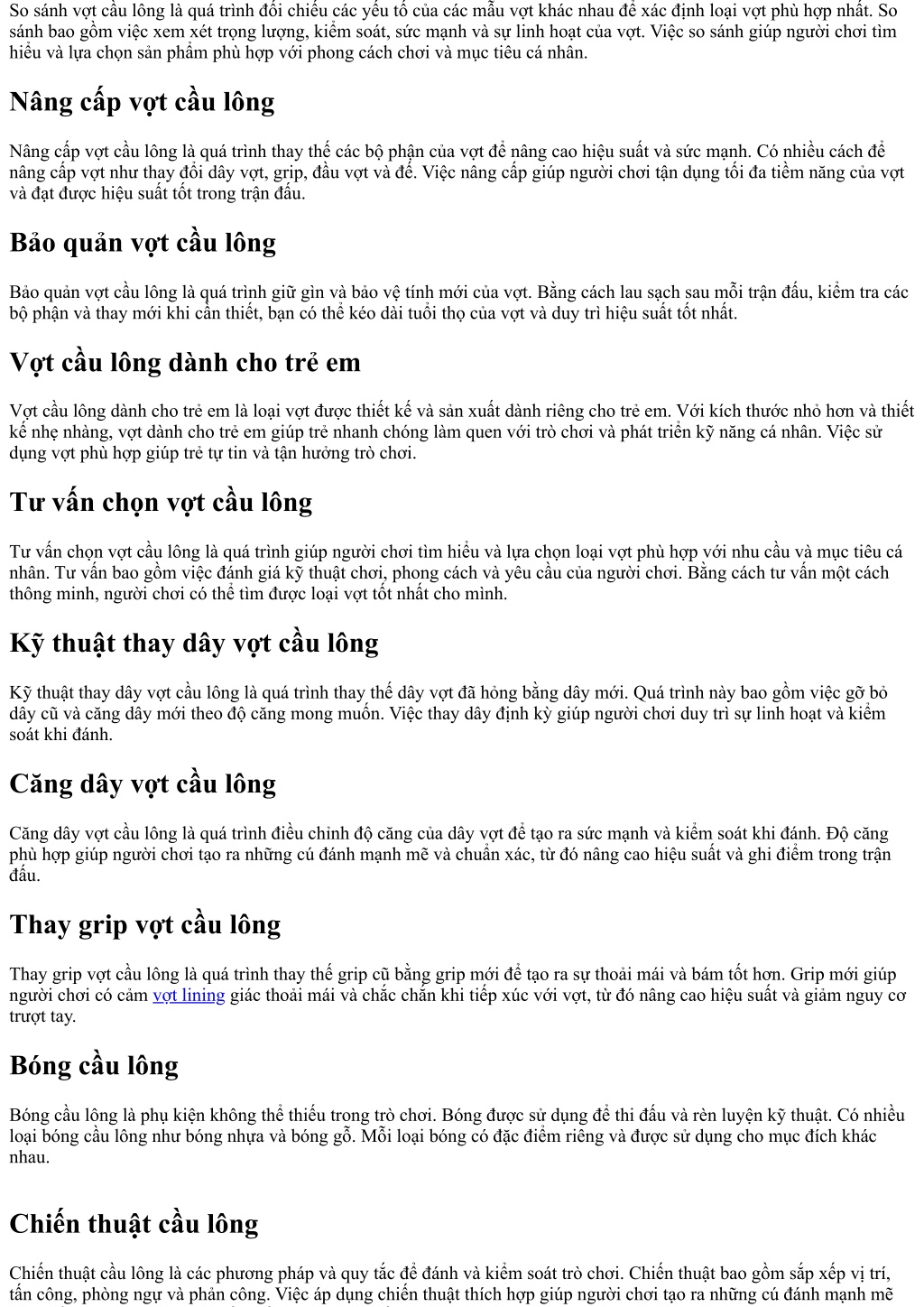 So sánh vợt cầu lông là quá trình đối chiếu các yếu tố của các mẫu vợt khác nhau để xác định loại vợt phù hợp nhất. So sánh bao gồm việc xem xét trọng lượng, kiểm soát, sức mạnh và sự linh hoạt của vợt. Việc so sánh giúp người chơi tìm hiểu và lựa chọn sản phẩm phù hợp với phong cách chơi và mục tiêu cá nhân.

Nâng cấp vợt cầu lông

Nâng cấp vợt cầu lông là quá trình thay thế các bộ phận của vợt để nâng cao hiệu suất và sức mạnh. Có nhiều cách để nâng cấp vợt như thay đổi dây vợt, grip, đầu vợt và đế. Việc nâng cấp giúp người chơi tận dụng tối đa tiềm năng của vợt và đạt được hiệu suất tốt trong trận đấu.

Bảo quản vợt cầu lông

Bảo quản vợt cầu lông là quá trình giữ gìn và bảo vệ tính mới của vợt. Bằng cách lau sạch sau mỗi trận đấu, kiểm tra các bộ phận và thay mới khi cần thiết, bạn có thể kéo dài tuổi thọ của vợt và duy trì hiệu suất tốt nhất.

Vợt cầu lông dành cho trẻ em

Vợt cầu lông dành cho trẻ em là loại vợt được thiết kế và sản xuất dành riêng cho trẻ em. Với kích thước nhỏ hơn và thiết kế nhẹ nhàng, vợt dành cho trẻ em giúp trẻ nhanh chóng làm quen với trò chơi và phát triển kỹ năng cá nhân. Việc sử dụng vợt phù hợp giúp trẻ tự tin và tận hưởng trò chơi.

Tư vấn chọn vợt cầu lông

Tư vấn chọn vợt cầu lông là quá trình giúp người chơi tìm hiểu và lựa chọn loại vợt phù hợp với nhu cầu và mục tiêu cá nhân. Tư vấn bao gồm việc đánh giá kỹ thuật chơi, phong cách và yêu cầu của người chơi. Bằng cách tư vấn một cách thông minh, người chơi có thể tìm được loại vợt tốt nhất cho mình.

Kỹ thuật thay dây vợt cầu lông

Kỹ thuật thay dây vợt cầu lông là quá trình thay thế dây vợt đã hỏng bằng dây mới. Quá trình này bao gồm việc gỡ bỏ dây cũ và căng dây mới theo độ căng mong muốn. Việc thay dây định kỳ giúp người chơi duy trì sự linh hoạt và kiểm soát khi đánh.

Căng dây vợt cầu lông

Căng dây vợt cầu lông là quá trình điều chỉnh độ căng của dây vợt để tạo ra sức mạnh và kiểm soát khi đánh. Độ căng phù hợp giúp người chơi tạo ra những cú đánh mạnh mẽ và chuẩn xác, từ đó nâng cao hiệu suất và ghi điểm trong trận đấu.

Thay grip vợt cầu lông

Thay grip vợt cầu lông là quá trình thay thế grip cũ bằng grip mới để tạo ra sự thoải mái và bám tốt hơn. Grip mới giúp người chơi có cảm vợt lining giác thoải mái và chắc chắn khi tiếp xúc với vợt, từ đó nâng cao hiệu suất và giảm nguy cơ trượt tay.

Bóng cầu lông

Bóng cầu lông là phụ kiện không thể thiếu trong trò chơi. Bóng được sử dụng để thi đấu và rèn luyện kỹ thuật. Có nhiều loại bóng cầu lông như bóng nhựa và bóng gỗ. Mỗi loại bóng có đặc điểm riêng và được sử dụng cho mục đích khác nhau.

Chiến thuật cầu lông

Chiến thuật cầu lông là các phương pháp và quy tắc để đánh và kiểm soát trò chơi. Chiến thuật bao gồm sắp xếp vị trí, tấn công, phòng ngự và phản công. Việc áp dụng chiến thuật thích hợp giúp người chơi tạo ra những cú đánh mạnh mẽ